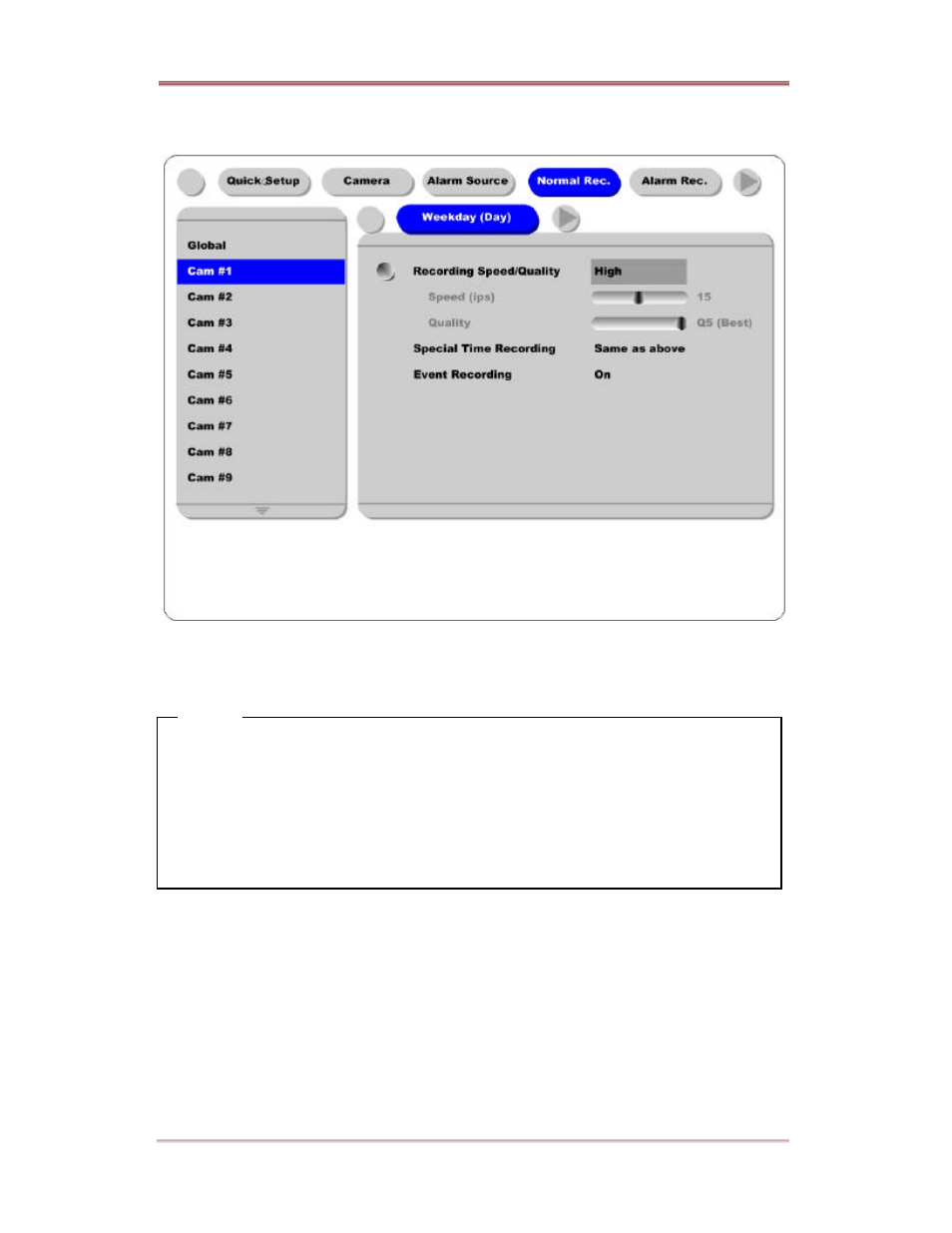 Quick Setup
Camera
Alarm Source
Normal Rec.
Alarm Rec.

Weekday (Day)

Global
Cam #1
Cam #2
Cam #3
Cam #4
Cam #5
Cam #6
Cam #7
Cam #8
Cam #9

Recording Speed/Quality High
Speed (ips) 15
Quality Q5 (Best)
Special Time Recording Same as above
Event Recording On